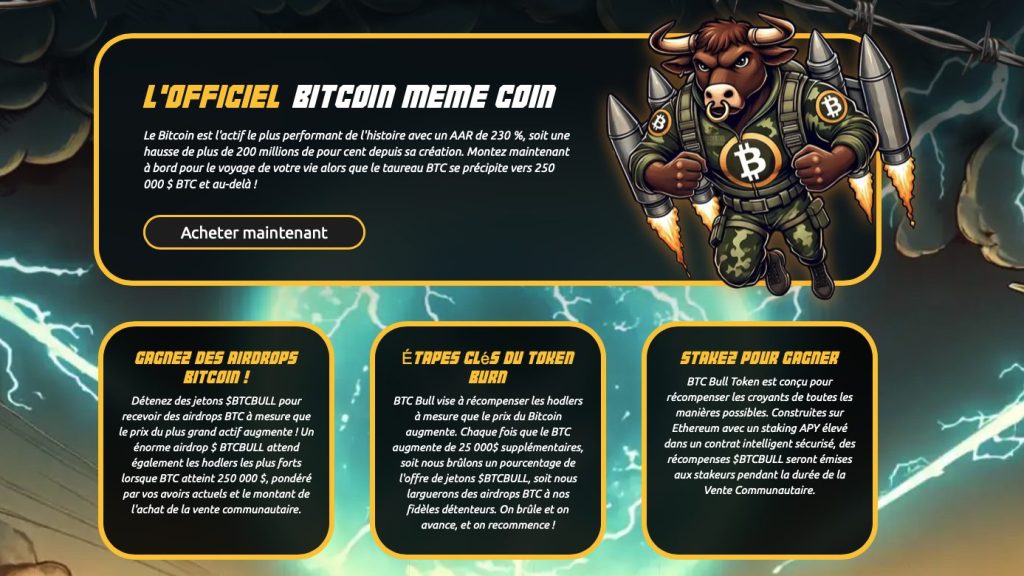 L'OFFICIEL BITCOIN MEME COIN

Le Bitcoin est l'actif le plus performant de l'histoire avec un AAR de 230 %, soit une hausse de plus de 200 millions de pour cent depuis sa création. Montez maintenant à bord pour le voyage de votre vie alors que le taureau BTC se précipite vers 250 000 $ BTC et au-delà !

Acheter maintenant

GAGNEZ DES AIRDROPS BITCOIN !

Détenez des jetons $BTCBULL pour recevoir des airdrops BTC à mesure que le prix du plus grand actif augmente ! Un énorme airdrop $ BTCBULL attend également les hodlers les plus forts lorsque BTC atteint 250 000 $, pondéré par vos avoirs actuels et le montant de l'achat de la vente communautaire.

ÉTAPES CLéS DU TOKEN BURN

BTC Bull vise à récompenser les hodlers à mesure que le prix du Bitcoin augmente. Chaque fois que le BTC augmente de 25 000$ supplémentaires, soit nous brûlons un pourcentage de l'offre de jetons $BTCBULL, soit nous larguerons des airdrops BTC à nos fidèles détenteurs. On brûle et on avance, et on recommence !

STAKEZ POUR GAGNER

BTC Bull Token est conçu pour récompenser les croyants de toutes les manières possibles. Construites sur Ethereum avec un staking APY élevé dans un contrat intelligent sécurisé, des récompenses $BTCBULL seront émises aux stakeurs pendant la durée de la Vente Communautaire.